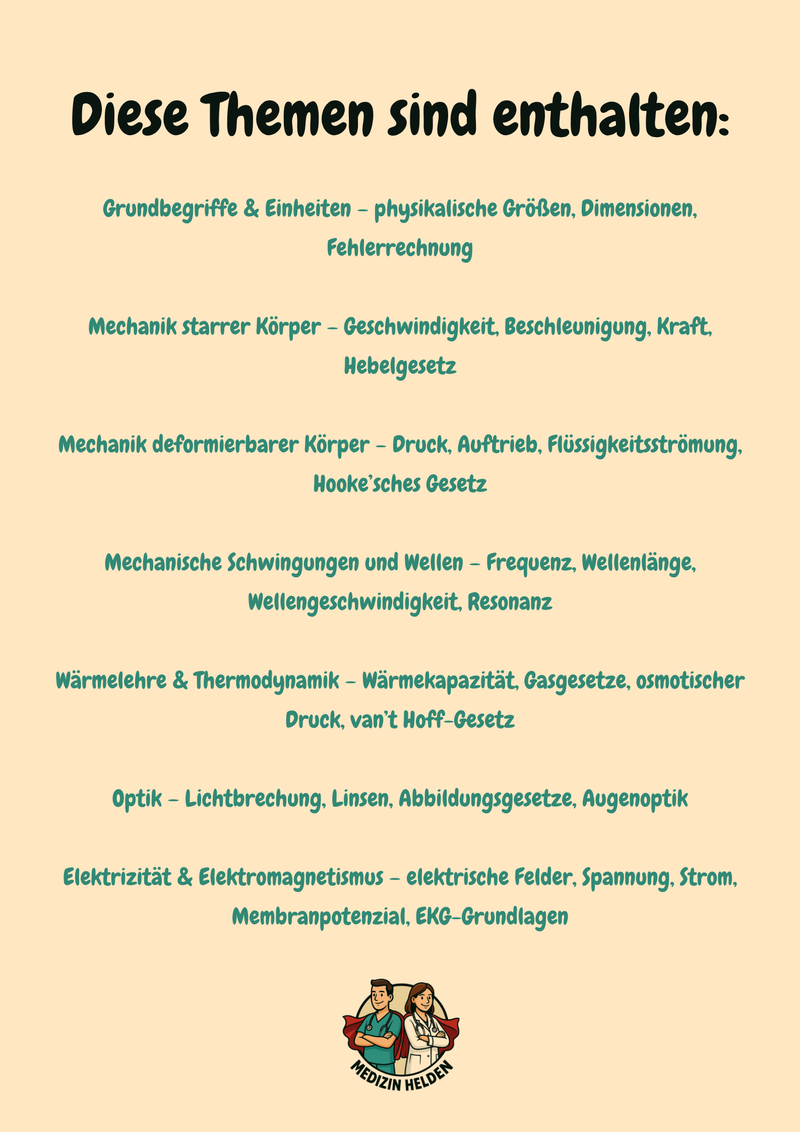 Diese Themen sind enthalten:

Grundbegriffe & Einheiten – physikalische Größen, Dimensionen, Fehlerrechnung

Mechanik starrer Körper – Geschwindigkeit, Beschleunigung, Kraft, Hebelgesetz

Mechanik deformierbarer Körper – Druck, Auftrieb, Flüssigkeitsströmung, Hooke'sches Gesetz

Mechanische Schwingungen und Wellen – Frequenz, Wellenlänge, Wellengeschwindigkeit, Resonanz

Wärmelehre & Thermodynamik – Wärmekapazität, Gasgesetze, osmotischer Druck, van't Hoff-Gesetz

Optik – Lichtbrechung, Linsen, Abbildungsgesetze, Augenoptik

Elektrizität & Elektromagnetismus – elektrische Felder, Spannung, Strom, Membranpotenzial, EKG-Grundlagen

MEDIZIN HELDEN